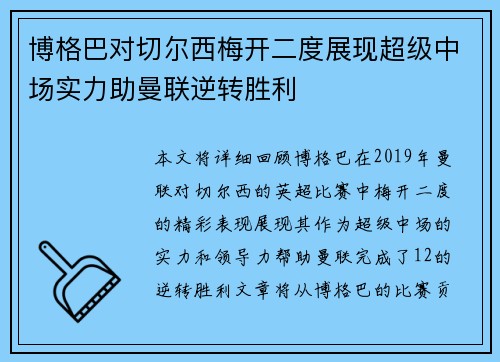 博格巴对切尔西梅开二度展现超级中场实力助曼联逆转胜利

本文将详细回顾博格巴在2019年曼联对切尔西的英超比赛中梅开二度的精彩表现展现其作为超级中场的实力和领导力帮助曼联完成了12的逆转胜利文章将从博格巴的比赛贡